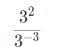 $\frac{3^2}{3^{-3}}$